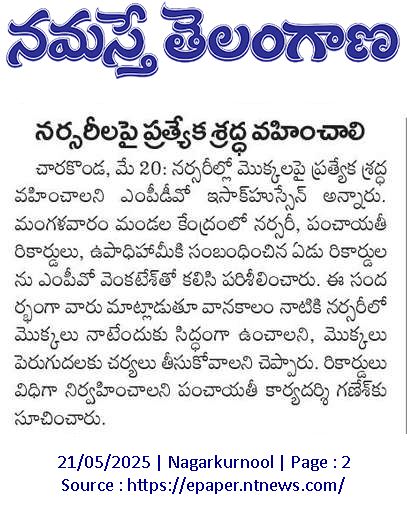 నమస్తే తెలంగాణ

నర్సరీలపై ప్రత్యేక శ్రద్ధ వహించాలి

చారకొండ, మే 20: నర్సరీల్లో మొక్కలపై ప్రత్యేక శ్రద్ధ వహించాలని ఎంపీడీవో ఇసాక్‌హుస్సేన్ అన్నారు. మంగళవారం మండల కేంద్రంలో నర్సరీ, పంచాయతీ రికార్డులు, ఉపాధిహామీకి సంబంధించిన ఏడు రికార్డులను ఎంపీవో వెంకటేశ్‌తో కలిసి పరిశీలించారు. ఈ సందర్భంగా వారు మాట్లాడుతూ వానకాలం నాటికి నర్సరీలో మొక్కలు నాటేందుకు సిద్ధంగా ఉంచాలని, మొక్కలు పెరుగుదలకు చర్యలు తీసుకోవాలని చెప్పారు. రికార్డులు విధిగా నిర్వహించాలని పంచాయతీ కార్యదర్శి గణేశ్‌కు సూచించారు.

21/05/2025 | Nagarkurnool | Page : 2
Source : https://epaper.ntnews.com/